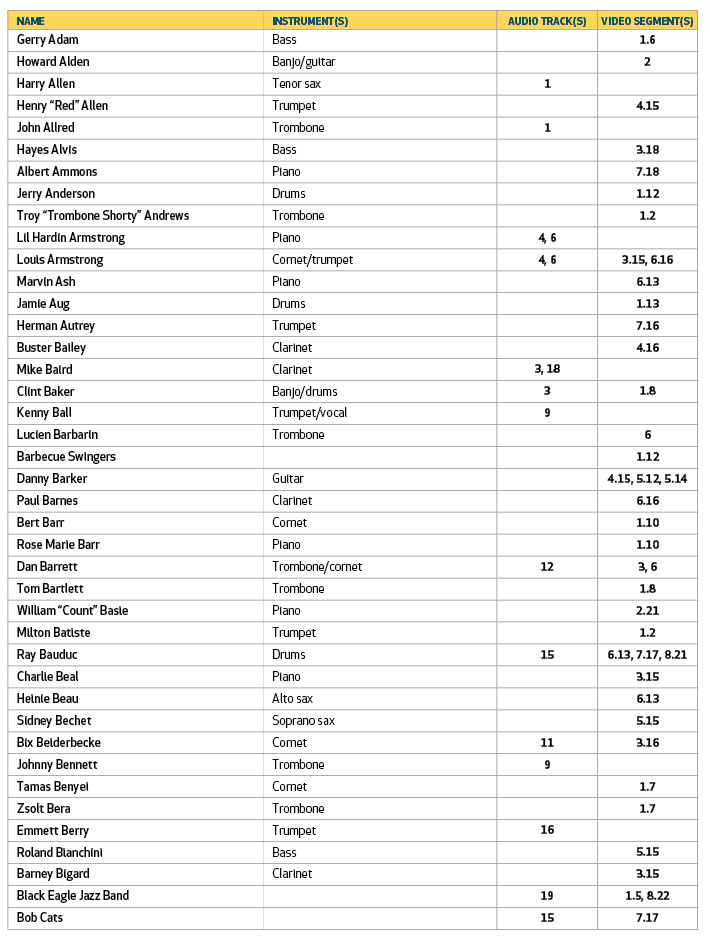 | NAME | INSTRUMENT(S) | AUDIO TRACK(S) | VIDEO SEGMENT(S) |
|---|---|---|---|
| Gerry Adam | Bass | | 1.6 |
| Howard Alden | Banjo/guitar | | 2 |
| Harry Allen | Tenor sax | 1 | |
| Henry "Red" Allen | Trumpet | | 4.15 |
| John Allred | Trombone | 1 | |
| Hayes Alvis | Bass | | 3.18 |
| Albert Ammons | Piano | | 7.18 |
| Jerry Anderson | Drums | | 1.12 |
| Troy "Trombone Shorty" Andrews | Trombone | | 1.2 |
| Lil Hardin Armstrong | Piano | 4, 6 | |
| Louis Armstrong | Cornet/trumpet | 4, 6 | 3.15, 6.16 |
| Marvin Ash | Piano | | 6.13 |
| Jamie Aug | Drums | | 1.13 |
| Herman Autrey | Trumpet | | 7.16 |
| Buster Bailey | Clarinet | | 4.16 |
| Mike Baird | Clarinet | 3, 18 | |
| Clint Baker | Banjo/drums | 3 | 1.8 |
| Kenny Ball | Trumpet/vocal | 9 | |
| Lucien Barbarin | Trombone | | 6 |
| Barbecue Swingers | | | 1.12 |
| Danny Barker | Guitar | | 4.15, 5.12, 5.14 |
| Paul Barnes | Clarinet | | 6.16 |
| Bert Barr | Cornet | | 1.10 |
| Rose Marie Barr | Piano | | 1.10 |
| Dan Barrett | Trombone/cornet | 12 | 3, 6 |
| Tom Bartlett | Trombone | | 1.8 |
| William "Count" Basie | Piano | | 2.21 |
| Milton Batiste | Trumpet | | 1.2 |
| Ray Bauduc | Drums | 15 | 6.13, 7.17, 8.21 |
| Charlie Beal | Piano | | 3.15 |
| Heinie Beau | Alto sax | | 6.13 |
| Sidney Bechet | Soprano sax | | 5.15 |
| Bix Beiderbecke | Cornet | 11 | 3.16 |
| Johnny Bennett | Trombone | 9 | |
| Tamas Benyei | Cornet | | 1.7 |
| Zsolt Bera | Trombone | | 1.7 |
| Emmett Berry | Trumpet | 16 | |
| Roland Bianchini | Bass | | 5.15 |
| Barney Bigard | Clarinet | | 3.15 |
| Black Eagle Jazz Band | | 19 | 1.5, 8.22 |
| Bob Cats | | 15 | 7.17 |